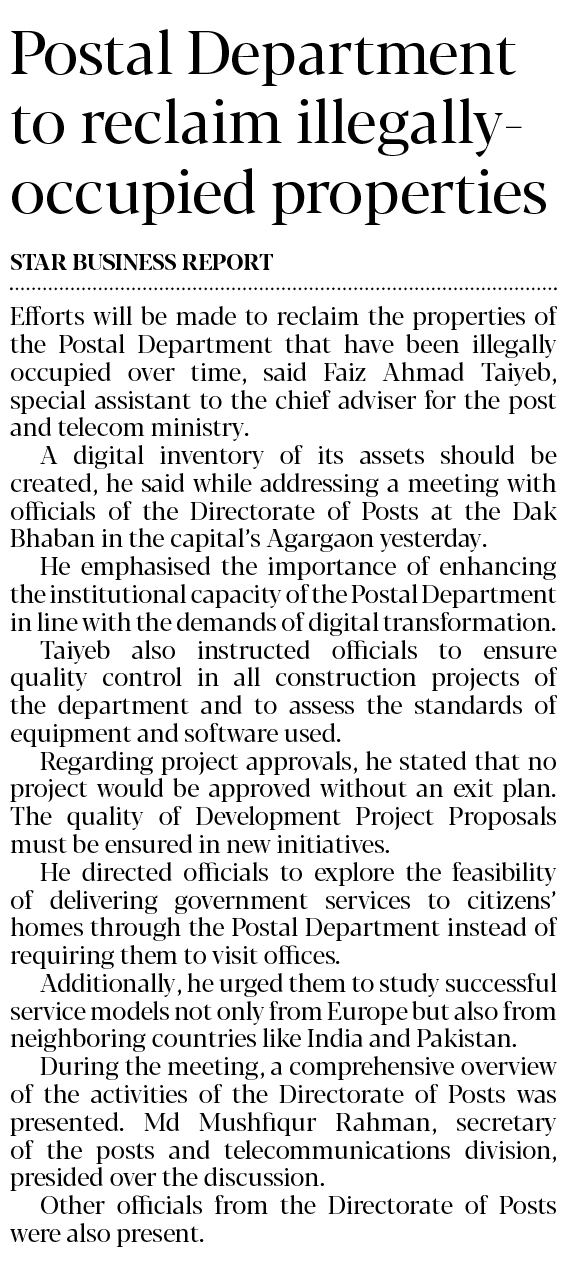 Postal Department to reclaim illegally-occupied properties

STAR BUSINESS REPORT

Efforts will be made to reclaim the properties of the Postal Department that have been illegally occupied over time, said Faiz Ahmad Taiyeb, special assistant to the chief adviser for the post and telecom ministry.

A digital inventory of its assets should be created, he said while addressing a meeting with officials of the Directorate of Posts at the Dak Bhaban in the capital's Agargaon yesterday.

He emphasised the importance of enhancing the institutional capacity of the Postal Department in line with the demands of digital transformation.

Taiyeb also instructed officials to ensure quality control in all construction projects of the department and to assess the standards of equipment and software used.

Regarding project approvals, he stated that no project would be approved without an exit plan. The quality of Development Project Proposals must be ensured in new initiatives.

He directed officials to explore the feasibility of delivering government services to citizens' homes through the Postal Department instead of requiring them to visit offices.

Additionally, he urged them to study successful service models not only from Europe but also from neighboring countries like India and Pakistan.

During the meeting, a comprehensive overview of the activities of the Directorate of Posts was presented. Md Mushfiqur Rahman, secretary of the posts and telecommunications division, presided over the discussion.

Other officials from the Directorate of Posts were also present.